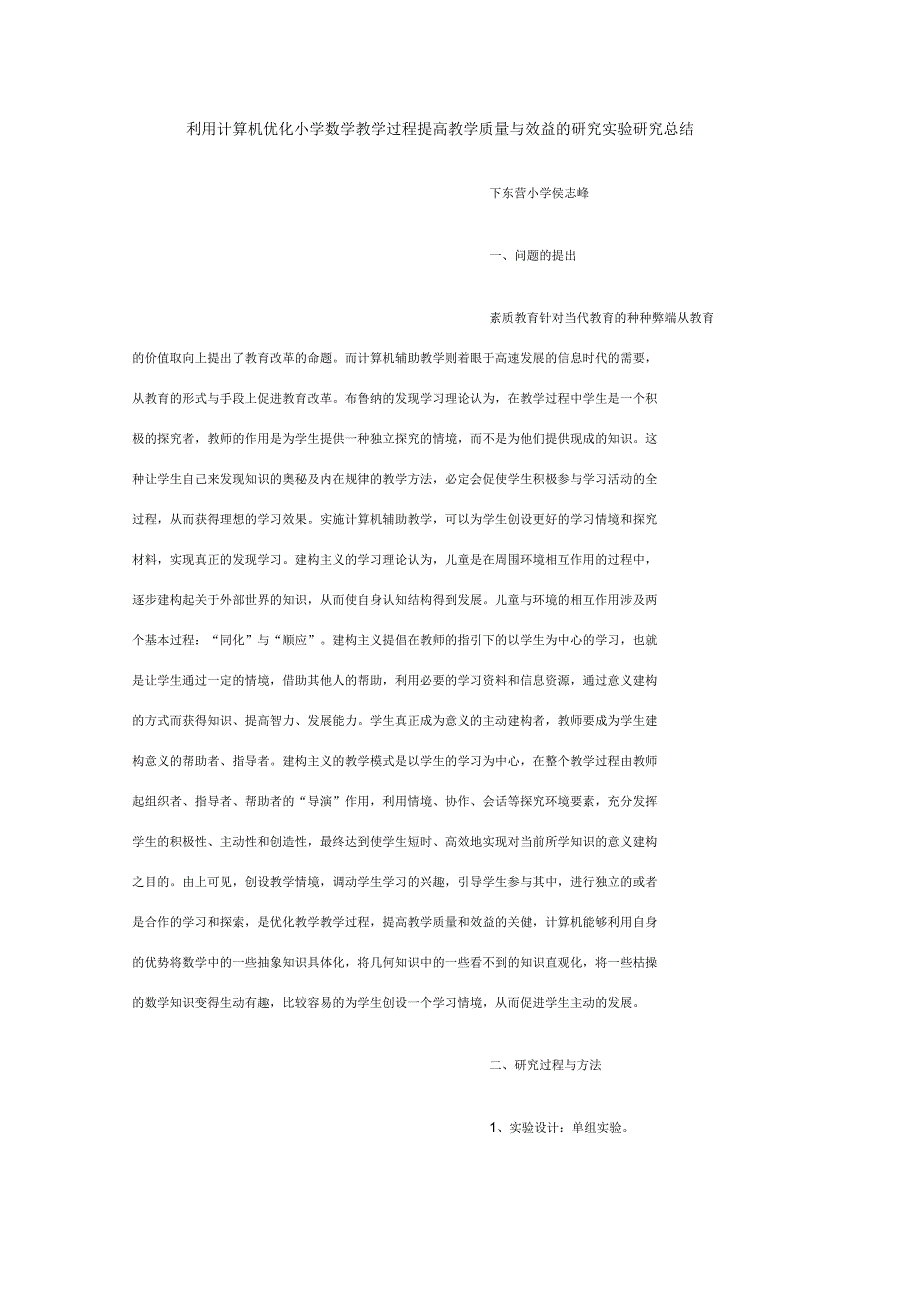 利用计算机优化小学数学教学过程提高教学质量与效益的研究实验研究总结

下东营小学侯志峰

一、问题的提出

素质教育针对当代教育的种种弊端从教育的价值取向上提出了教育改革的命题。而计算机辅助教学则着眼于高速发展的信息时代的需要，从教育的形式与手段上促进教育改革。布鲁纳的发现学习理论认为，在教学过程中学生是一个积极的探究者，教师的作用是为学生提供一种独立探究的情境，而不是为他们提供现成的知识。这种让学生自己来发现知识的奥秘及内在规律的教学方法，必定会促使学生积极参与学习活动的全过程，从而获得理想的学习效果。实施计算机辅助教学，可以为学生创设更好的学习情境和探究材料，实现真正的发现学习。建构主义的学习理论认为，儿童是在周围环境相互作用的过程中，逐步建构起关于外部世界的知识，从而使自身认知结构得到发展。儿童与环境的相互作用涉及两个基本过程：“同化”与“顺应”。建构主义提倡在教师的指引下的以学生为中心的学习，也就是让学生通过一定的情境，借助其他人的帮助，利用必要的学习资料和信息资源，通过意义建构的方式而获得知识、提高智力、发展能力。学生真正成为意义的主动建构者，教师要成为学生建构意义的帮助者、指导者。建构主义的教学模式是以学生的学习为中心，在整个教学过程由教师起组织者、指导者、帮助者的“导演”作用，利用情境、协作、会话等探究环境要素，充分发挥学生的积极性、主动性和创造性，最终达到使学生短时、高效地实现对当前所学知识的意义建构之目的。由上可见，创设教学情境，调动学生学习的兴趣，引导学生参与其中，进行独立的或者是合作的学习和探索，是优化教学教学过程，提高教学质量和效益的关健，计算机能够利用自身的优势将数学中的一些抽象知识具体化，将几何知识中的一些看不到的知识直观化，将一些枯操的数学知识变得生动有趣，比较容易的为学生创设一个学习情境，从而促进学生主动的发展。

二、研究过程与方法

1、实验设计：单组实验。